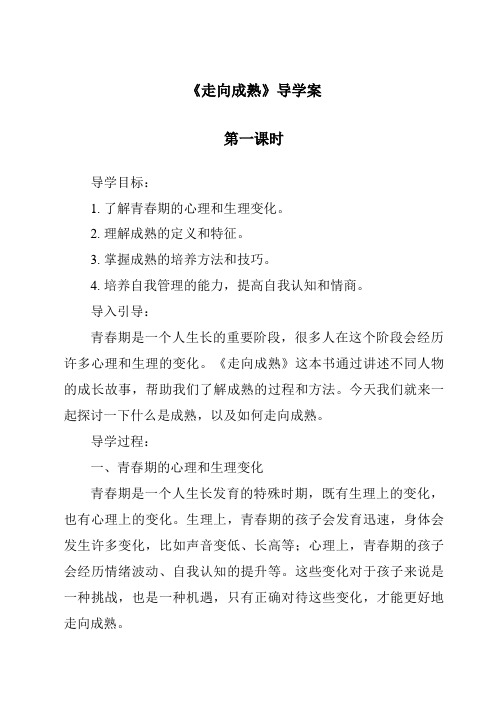 《走向成熟》导学案

第一课时

导学目标：

1. 了解青春期的心理和生理变化。

2. 理解成熟的定义和特征。

3. 掌握成熟的培养方法和技巧。

4. 培养自我管理的能力，提高自我认知和情商。

导入引导：

青春期是一个人生长的重要阶段，很多人在这个阶段会经历许多心理和生理的变化。《走向成熟》这本书通过讲述不同人物的成长故事，帮助我们了解成熟的过程和方法。今天我们就来一起探讨一下什么是成熟，以及如何走向成熟。

导学过程：

一、青春期的心理和生理变化

青春期是一个人生长发育的特殊时期，既有生理上的变化，也有心理上的变化。生理上，青春期的孩子会发育迅速，身体会发生许多变化，比如声音变低、长高等；心理上，青春期的孩子会经历情绪波动、自我认知的提升等。这些变化对于孩子来说是一种挑战，也是一种机遇，只有正确对待这些变化，才能更好地走向成熟。